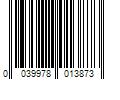 0 039978 013873